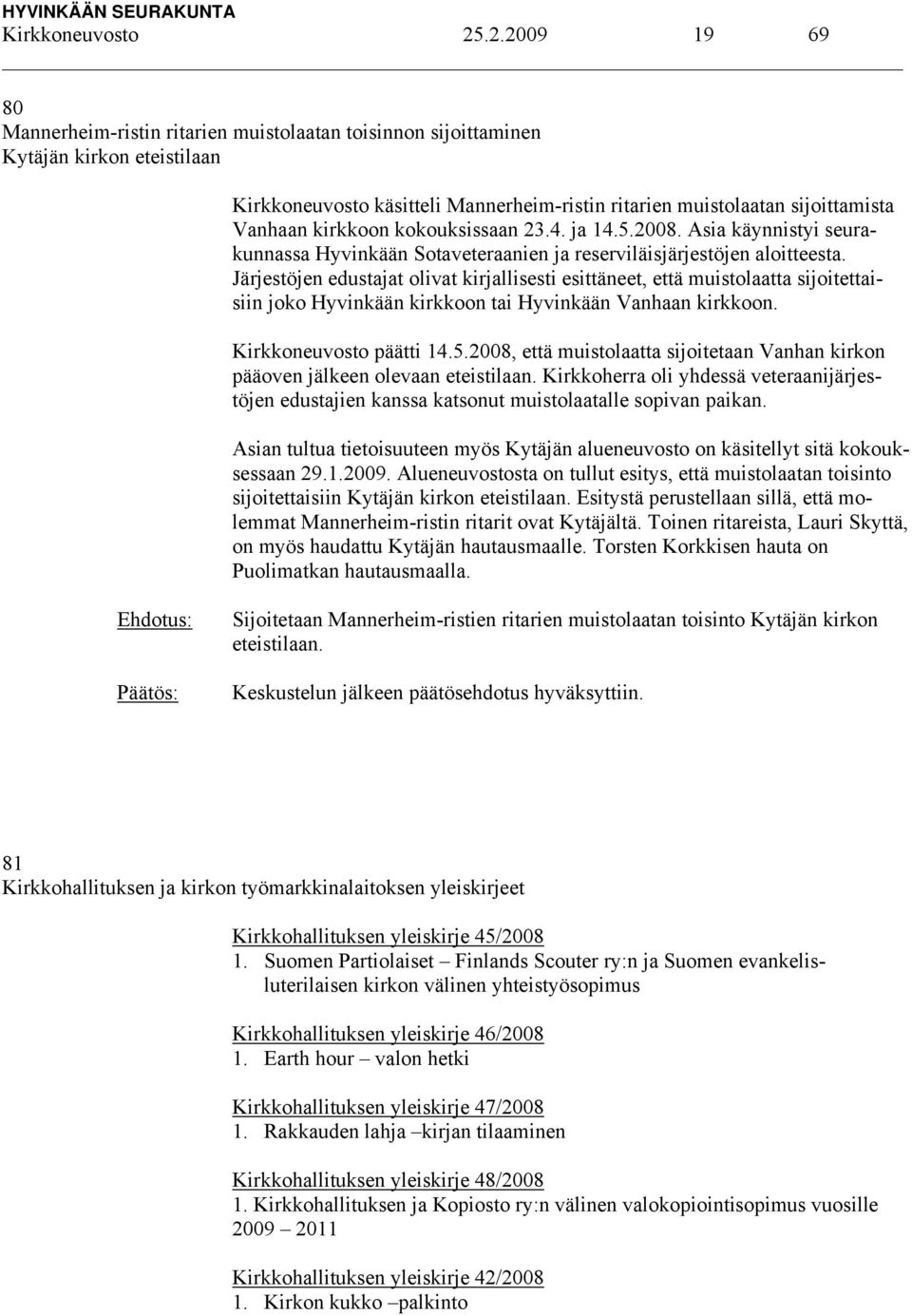 HYVINKÄÄN SEURAKUNTA
Kirkkoneuvosto 25.2.2009 19 69

80
Mannerheim-ristin ritarien muistolaatan toisinnon sijoittaminen
Kytäjän kirkon eteistilaan

Kirkkoneuvosto käsitteli Mannerheim-ristin ritarien muistolaatan sijoittamista Vanhaan kirkkoon kokouksissaan 23.4. ja 14.5.2008. Asia käynnistyi seurakunnassa Hyvinkään Sotaveteraanien ja reserviläisjärjestöjen aloitteesta. Järjestöjen edustajat olivat kirjallisesti esittäneet, että muistolaatta sijoitettaisiin joko Hyvinkään kirkkoon tai Hyvinkään Vanhaan kirkkoon.

Kirkkoneuvosto päätti 14.5.2008, että muistolaatta sijoitetaan Vanhan kirkon pääoven jälkeen olevaan eteistilaan. Kirkkoherra oli yhdessä veteraanijärjestöjen edustajien kanssa katsonut muistolaatalle sopivan paikan.

Asian tultua tietoisuuteen myös Kytäjän alueneuvosto on käsitellyt sitä kokouksessaan 29.1.2009. Alueneuvostosta on tullut esitys, että muistolaatan toisinto sijoitettaisiin Kytäjän kirkon eteistilaan. Esitystä perustellaan sillä, että molemmat Mannerheim-ristin ritarit ovat Kytäjältä. Toinen ritareista, Lauri Skyttä, on myös haudattu Kytäjän hautausmaalle. Torsten Korkkisen hauta on Puolimatkan hautausmaalla.

Ehdotus: Sijoitetaan Mannerheim-ristien ritarien muistolaatan toisinto Kytäjän kirkon eteistilaan.

Päätös: Keskustelun jälkeen päätösehdotus hyväksyttiin.

81
Kirkkohallituksen ja kirkon työmarkkinalaitoksen yleiskirjeet

Kirkkohallituksen yleiskirje 45/2008
1. Suomen Partiolaiset – Finlands Scouter ry:n ja Suomen evankelisluterilaisen kirkon välinen yhteistyösopimus

Kirkkohallituksen yleiskirje 46/2008
1. Earth hour – valon hetki

Kirkkohallituksen yleiskirje 47/2008
1. Rakkauden lahja –kirjan tilaaminen

Kirkkohallituksen yleiskirje 48/2008
1. Kirkkohallituksen ja Kopiosto ry:n välinen valokopiointisopimus vuosille 2009 – 2011

Kirkkohallituksen yleiskirje 42/2008
1. Kirkon kukko –palkinto